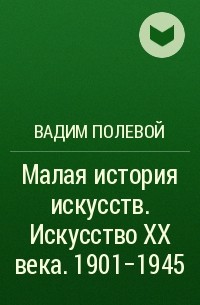 ВАДИМ ПОЛЕВОЙ

Малая история искусств. Искусство XX века. 1901–1945